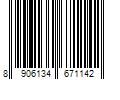 8 906134 671142